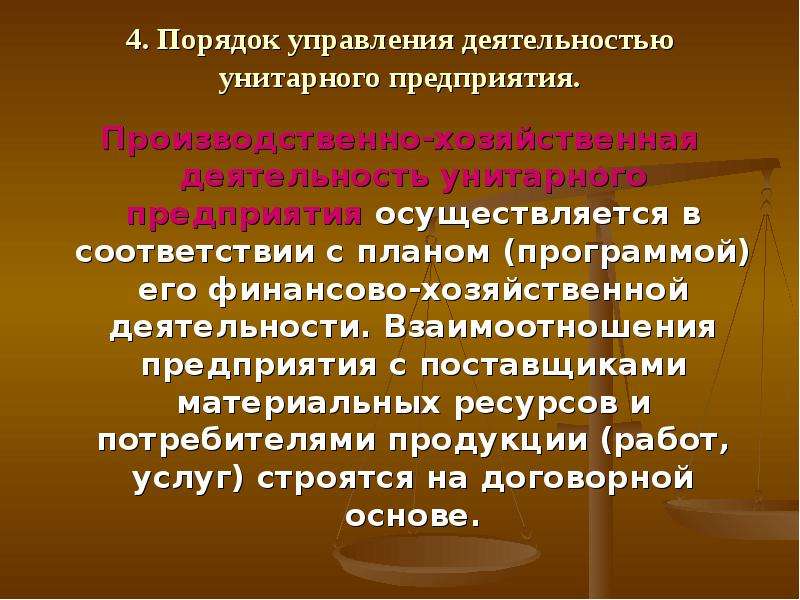 4. Порядок управления деятельностью унитарного предприятия.

Производственно-хозяйственная деятельность унитарного предприятия осуществляется в соответствии с планом (программой) его финансово-хозяйственной деятельности. Взаимоотношения предприятия с поставщиками материальных ресурсов и потребителями продукции (работ, услуг) строятся на договорной основе.